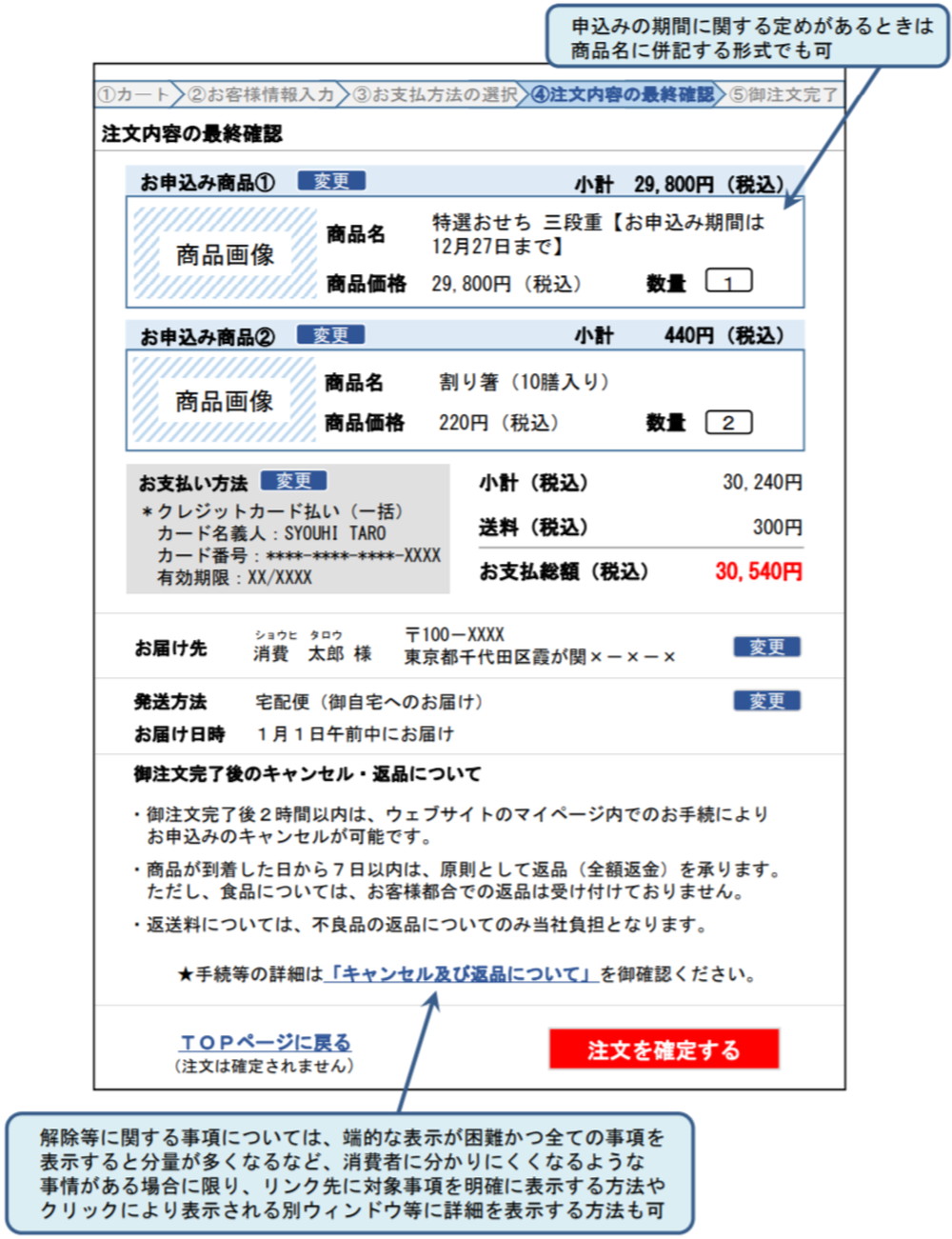 申込みの期間に関する定めがあるときは商品名に併記する形式でも可

①カート ②お客様情報入力 ③お支払方法の選択 ④注文内容の最終確認 ⑤御注文完了

注文内容の最終確認

お申込み商品① 変更 小計 29,800円（税込）

商品画像

商品名 特選おせち 三段重【お申込み期間は12月27日まで】

商品価格 29,800円（税込） 数量 1

お申込み商品② 変更 小計 440円（税込）

商品画像

商品名 割り箸（10膳入り）

商品価格 220円（税込） 数量 2

お支払い方法 変更

＊クレジットカード払い（一括）
カード名義人：SYOUHI TARO
カード番号：****-****-****-XXXX
有効期限：XX/XXXX

小計（税込） 30,240円

送料（税込） 300円

お支払総額（税込） 30,540円

お届け先 ショウヒ タロウ 消費 太郎 様 〒100－XXXX 東京都千代田区霞が関×－×－× 変更

発送方法 宅配便（御自宅へのお届け） 変更

お届け日時 1月1日午前中にお届け

御注文完了後のキャンセル・返品について

・御注文完了後２時間以内は、ウェブサイトのマイページ内でのお手続によりお申込みのキャンセルが可能です。

・商品が到着した日から７日以内は、原則として返品（全額返金）を承ります。ただし、食品については、お客様都合での返品は受け付けておりません。

・返送料については、不良品の返品についてのみ当社負担となります。

★手続等の詳細は「キャンセル及び返品について」を御確認ください。

ＴＯＰページに戻る
（注文は確定されません）

注文を確定する

解除等に関する事項については、端的な表示が困難かつ全ての事項を表示すると分量が多くなるなど、消費者に分かりにくくなるような事情がある場合に限り、リンク先に対象事項を明確に表示する方法やクリックにより表示される別ウィンドウ等に詳細を表示する方法も可